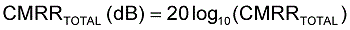 $CMRR_{TOTAL}\ (dB) = 20\log_{10}(CMRR_{TOTAL})$